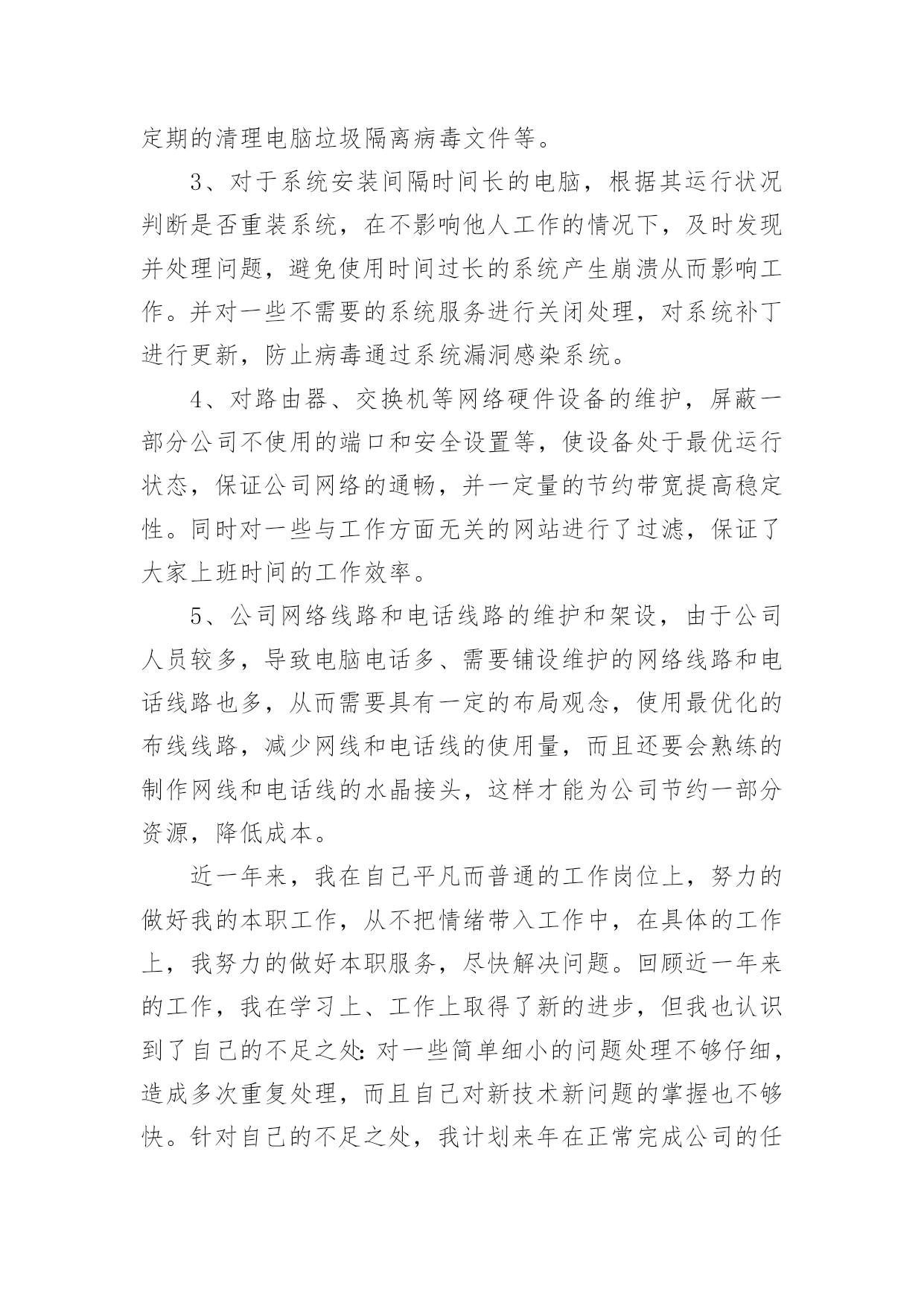 定期的清理电脑垃圾隔离病毒文件等。

3、对于系统安装间隔时间长的电脑，根据其运行状况判断是否重装系统，在不影响他人工作的情况下，及时发现并处理问题，避免使用时间过长的系统产生崩溃从而影响工作。并对一些不需要的系统服务进行关闭处理，对系统补丁进行更新，防止病毒通过系统漏洞感染系统。

4、对路由器、交换机等网络硬件设备的维护，屏蔽一部分公司不使用的端口和安全设置等，使设备处于最优运行状态，保证公司网络的通畅，并一定量的节约带宽提高稳定性。同时对一些与工作方面无关的网站进行了过滤，保证了大家上班时间的工作效率。

5、公司网络线路和电话线路的维护和架设，由于公司人员较多，导致电脑电话多、需要铺设维护的网络线路和电话线路也多，从而需要具有一定的布局观念，使用最优化的布线线路，减少网线和电话线的使用量，而且还要会熟练的制作网线和电话线的水晶接头，这样才能为公司节约一部分资源，降低成本。

近一年来，我在自己平凡而普通的工作岗位上，努力的做好我的本职工作，从不把情绪带入工作中，在具体的工作上，我努力的做好本职服务，尽快解决问题。回顾近一年来的工作，我在学习上、工作上取得了新的进步，但我也认识到了自己的不足之处：对一些简单细小的问题处理不够仔细，造成多次重复处理，而且自己对新技术新问题的掌握也不够快。针对自己的不足之处，我计划来年在正常完成公司的任